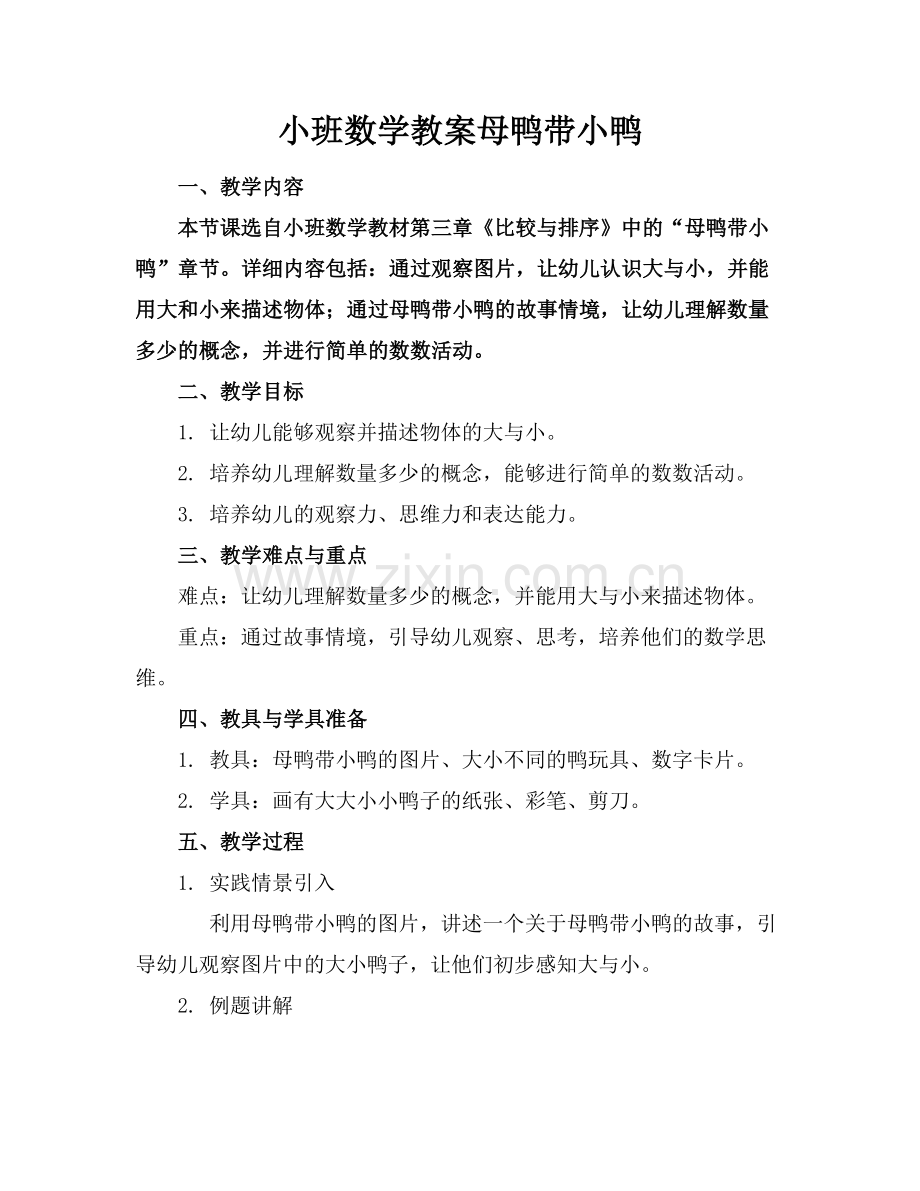 小班数学教案母鸭带小鸭

一、教学内容

本节课选自小班数学教材第三章《比较与排序》中的“母鸭带小鸭”章节。详细内容包括：通过观察图片，让幼儿认识大与小，并能用大和小来描述物体；通过母鸭带小鸭的故事情境，让幼儿理解数量多少的概念，并进行简单的数数活动。

二、教学目标

1.让幼儿能够观察并描述物体的大与小。

2.培养幼儿理解数量多少的概念，能够进行简单的数数活动。

3.培养幼儿的观察力、思维力和表达能力。

三、教学难点与重点

难点：让幼儿理解数量多少的概念，并能用大与小来描述物体。

重点：通过故事情境，引导幼儿观察、思考，培养他们的数学思维。

四、教具与学具准备

1.教具：母鸭带小鸭的图片、大小不同的鸭玩具、数字卡片。

2.学具：画有大大小小鸭子的纸张、彩笔、剪刀。

五、教学过程

1.实践情景引入

利用母鸭带小鸭的图片，讲述一个关于母鸭带小鸭的故事，引导幼儿观察图片中的大小鸭子，让他们初步感知大与小。

2.例题讲解

www.zixin.com.cn